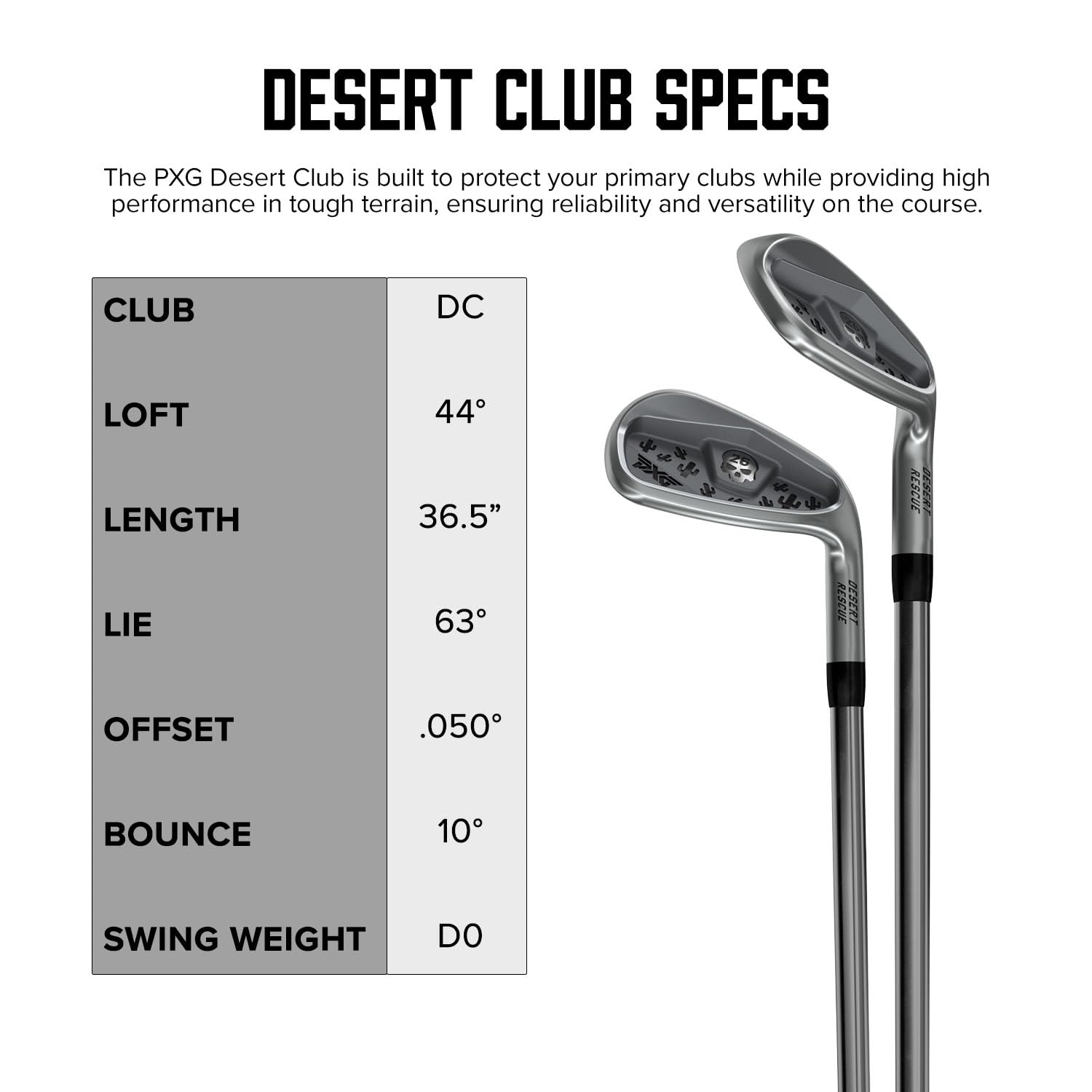 DESERT CLUB SPECS

The PXG Desert Club is built to protect your primary clubs while providing high performance in tough terrain, ensuring reliability and versatility on the course.

| CLUB | DC |
|---|---|
| LOFT | 44° |
| LENGTH | 36.5” |
| LIE | 63° |
| OFFSET | .050° |
| BOUNCE | 10° |
| SWING WEIGHT | D0 |

PXG

DESERT RESCUE

DESERT RESCUE